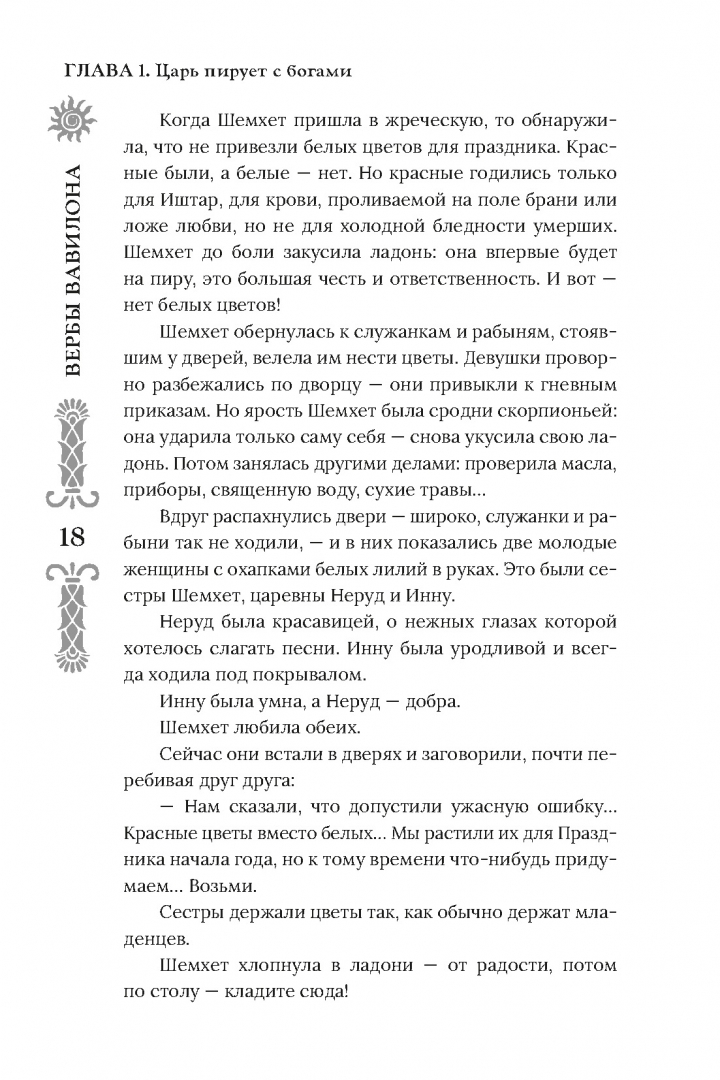 ГЛАВА 1. Царь пирует с богами

ВЕРБЫ ВАВИЛОНА

18

Когда Шемхет пришла в жреческую, то обнаружила, что не привезли белых цветов для праздника. Красные были, а белые — нет. Но красные годились только для Иштар, для крови, проливаемой на поле брани или ложе любви, но не для холодной бледности умерших. Шемхет до боли закусила ладонь: она впервые будет на пиру, это большая честь и ответственность. И вот — нет белых цветов!

Шемхет обернулась к служанкам и рабыням, стоявшим у дверей, велела им нести цветы. Девушки проворно разбежались по дворцу — они привыкли к гневным приказам. Но ярость Шемхет была сродни скорпионьей: она ударила только саму себя — снова укусила свою ладонь. Потом занялась другими делами: проверила масла, приборы, священную воду, сухие травы...

Вдруг распахнулись двери — широко, служанки и рабыни так не ходили, — и в них показались две молодые женщины с охапками белых лилий в руках. Это были сестры Шемхет, царевны Неруд и Инну.

Неруд была красавицей, о нежных глазах которой хотелось слагать песни. Инну была уродливой и всегда ходила под покрывалом.

Инну была умна, а Неруд — добра.

Шемхет любила обеих.

Сейчас они встали в дверях и заговорили, почти перебивая друг друга:

— Нам сказали, что допустили ужасную ошибку... Красные цветы вместо белых... Мы растили их для Праздника начала года, но к тому времени что-нибудь придумаем... Возьми.

Сестры держали цветы так, как обычно держат младенцев.

Шемхет хлопнула в ладони — от радости, потом по столу — кладите сюда!